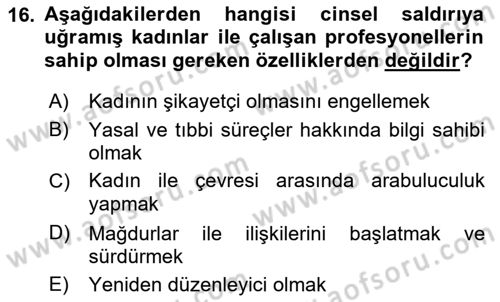 16. Aşağıdakilerden hangisi cinsel saldırıya uğramış kadınlar ile çalışan profesyonellerin sahip olması gereken özelliklerden değildir?

A) Kadının şikayetçi olmasını engellemek
B) Yasal ve tıbbi süreçler hakkında bilgi sahibi olmak
C) Kadın ile çevresi arasında arabuluculuk yapmak
D) Mağdurlar ile ilişkilerini başlatmak ve sürdürmek
E) Yeniden düzenleyici olmak

www.aofsoru.com